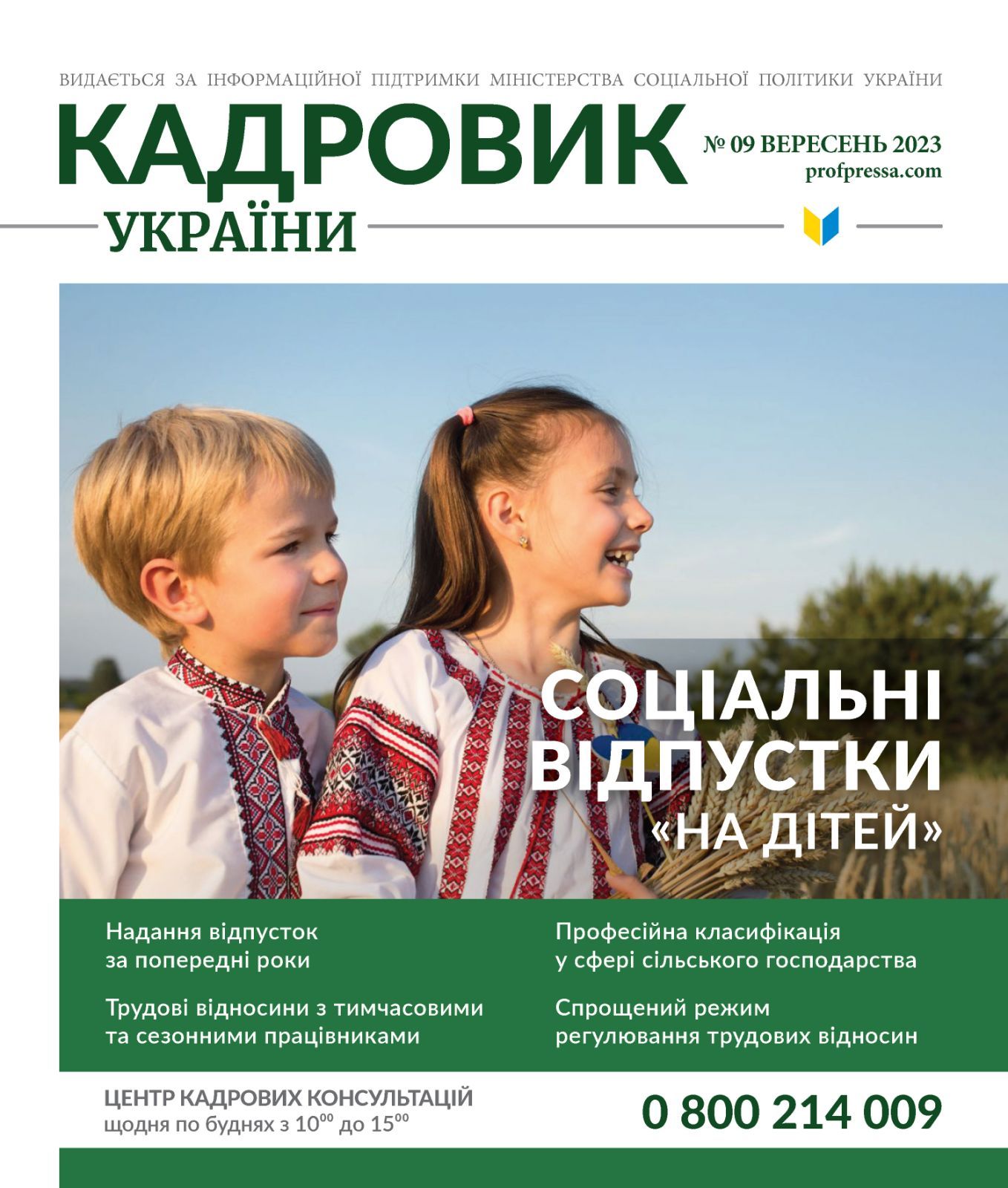 ВИДАЄТЬСЯ ЗА ІНФОРМАЦІЙНОЇ ПІДТРИМКИ МІНІСТЕРСТВА СОЦІАЛЬНОЇ ПОЛІТИКИ УКРАЇНИ

КАДРОВИК УКРАЇНИ

№ 09 ВЕРЕСЕНЬ 2023
profpressa.com

СОЦІАЛЬНІ ВІДПУСТКИ «НА ДІТЕЙ»

Надання відпусток за попередні роки

Трудові відносини з тимчасовими та сезонними працівниками

Професійна класифікація у сфері сільського господарства

Спрощений режим регулювання трудових відносин

ЦЕНТР КАДРОВИХ КОНСУЛЬТАЦІЙ
щодня по буднях з $10^{00}$ до $15^{00}$

0 800 214 009